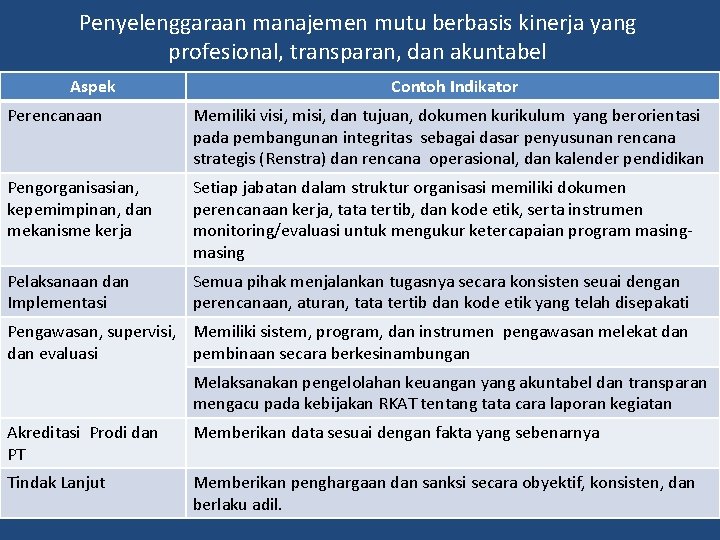 Penyelenggaraan manajemen mutu berbasis kinerja yang profesional, transparan, dan akuntabel

| Aspek | Contoh Indikator |
|---|---|
| Perencanaan | Memiliki visi, misi, dan tujuan, dokumen kurikulum yang berorientasi pada pembangunan integritas sebagai dasar penyusunan rencana strategis (Renstra) dan rencana operasional, dan kalender pendidikan |
| Pengorganisasian, kepemimpinan, dan mekanisme kerja | Setiap jabatan dalam struktur organisasi memiliki dokumen perencanaan kerja, tata tertib, dan kode etik, serta instrumen monitoring/evaluasi untuk mengukur ketercapaian program masing-masing |
| Pelaksanaan dan Implementasi | Semua pihak menjalankan tugasnya secara konsisten seuai dengan perencanaan, aturan, tata tertib dan kode etik yang telah disepakati |
| Pengawasan, supervisi, dan evaluasi | Memiliki sistem, program, dan instrumen pengawasan melekat dan pembinaan secara berkesinambungan |
| | Melaksanakan pengelolahan keuangan yang akuntabel dan transparan mengacu pada kebijakan RKAT tentang tata cara laporan kegiatan |
| Akreditasi Prodi dan PT | Memberikan data sesuai dengan fakta yang sebenarnya |
| Tindak Lanjut | Memberikan penghargaan dan sanksi secara obyektif, konsisten, dan berlaku adil. |